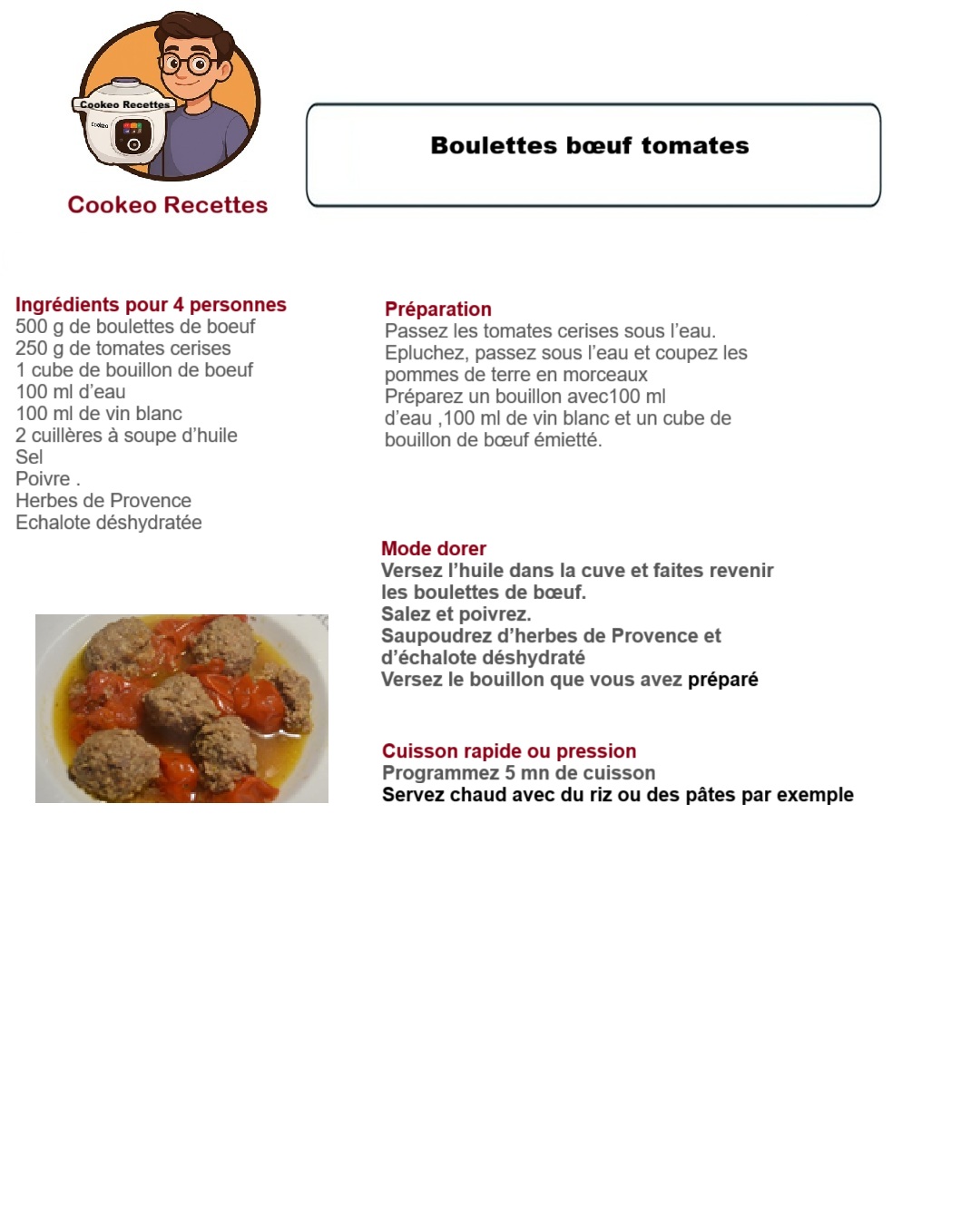 Cookeo Recettes

Cookeo Recettes

Boulettes bœuf tomates

Ingrédients pour 4 personnes
500 g de boulettes de boeuf
250 g de tomates cerises
1 cube de bouillon de boeuf
100 ml d'eau
100 ml de vin blanc
2 cuillères à soupe d'huile
Sel
Poivre .
Herbes de Provence
Echalote déshydratée

Préparation
Passez les tomates cerises sous l'eau.
Epluchez, passez sous l'eau et coupez les pommes de terre en morceaux
Préparez un bouillon avec100 ml d'eau ,100 ml de vin blanc et un cube de bouillon de bœuf émietté.

Mode dorer
Versez l'huile dans la cuve et faites revenir les boulettes de bœuf.
Salez et poivrez.
Saupoudrez d'herbes de Provence et d'échalote déshydraté
Versez le bouillon que vous avez préparé

Cuisson rapide ou pression
Programmez 5 mn de cuisson
Servez chaud avec du riz ou des pâtes par exemple